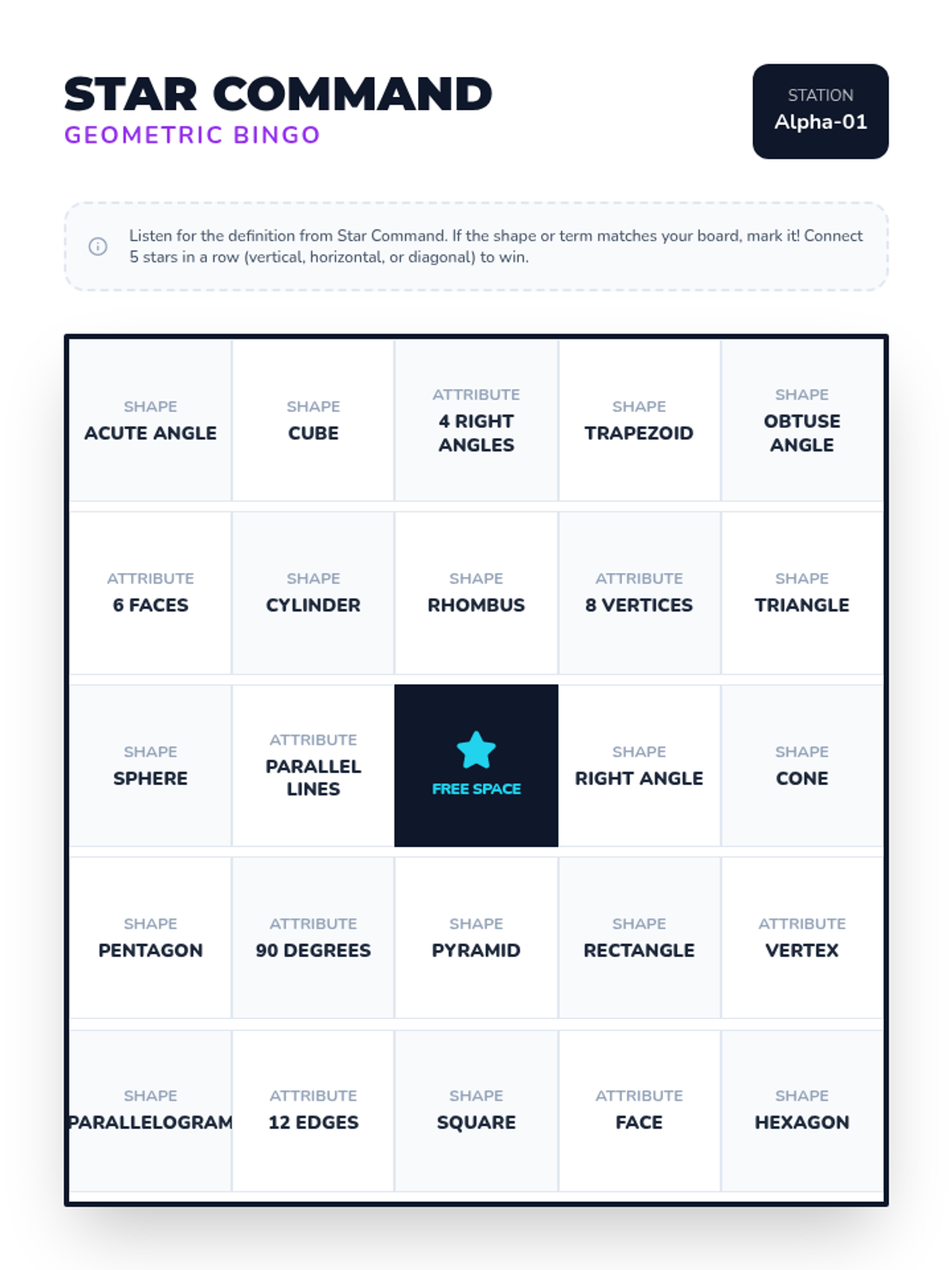 STAR COMMAND
GEOMETRIC BINGO

STATION
Alpha-01

Listen for the definition from Star Command. If the shape or term matches your board, mark it! Connect 5 stars in a row (vertical, horizontal, or diagonal) to win.

| | | | | |
|---|---|---|---|---|
| SHAPE ACUTE ANGLE | SHAPE CUBE | ATTRIBUTE 4 RIGHT ANGLES | SHAPE TRAPEZOID | SHAPE OBTUSE ANGLE |
| ATTRIBUTE 6 FACES | SHAPE CYLINDER | SHAPE RHOMBUS | ATTRIBUTE 8 VERTICES | SHAPE TRIANGLE |
| SHAPE SPHERE | ATTRIBUTE PARALLEL LINES | FREE SPACE | SHAPE RIGHT ANGLE | SHAPE CONE |
| SHAPE PENTAGON | ATTRIBUTE 90 DEGREES | SHAPE PYRAMID | SHAPE RECTANGLE | ATTRIBUTE VERTEX |
| SHAPE PARALLELOGRAM | ATTRIBUTE 12 EDGES | SHAPE SQUARE | ATTRIBUTE FACE | SHAPE HEXAGON |